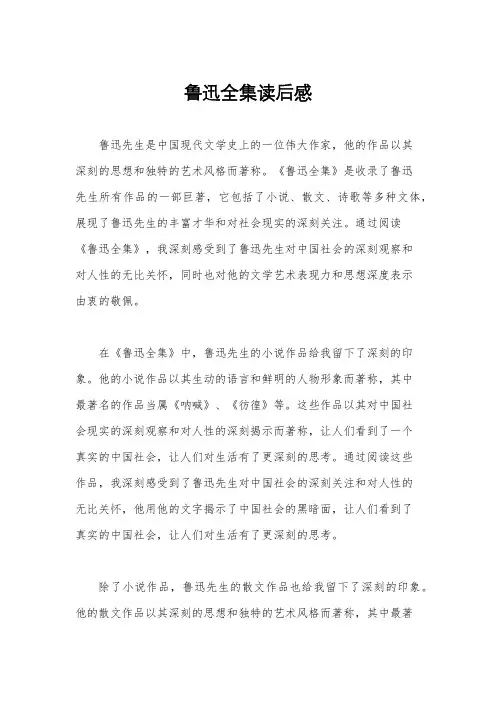 鲁迅全集读后感

鲁迅先生是中国现代文学史上的一位伟大作家，他的作品以其深刻的思想和独特的艺术风格而著称。《鲁迅全集》是收录了鲁迅先生所有作品的一部巨著，它包括了小说、散文、诗歌等多种文体，展现了鲁迅先生的丰富才华和对社会现实的深刻关注。通过阅读《鲁迅全集》，我深刻感受到了鲁迅先生对中国社会的深刻观察和对人性的无比关怀，同时也对他的文学艺术表现力和思想深度表示由衷的敬佩。

在《鲁迅全集》中，鲁迅先生的小说作品给我留下了深刻的印象。他的小说作品以其生动的语言和鲜明的人物形象而著称，其中最著名的作品当属《呐喊》、《彷徨》等。这些作品以其对中国社会现实的深刻观察和对人性的深刻揭示而著称，让人们看到了一个真实的中国社会，让人们对生活有了更深刻的思考。通过阅读这些作品，我深刻感受到了鲁迅先生对中国社会的深刻关注和对人性的无比关怀，他用他的文字揭示了中国社会的黑暗面，让人们看到了真实的中国社会，让人们对生活有了更深刻的思考。

除了小说作品，鲁迅先生的散文作品也给我留下了深刻的印象。他的散文作品以其深刻的思想和独特的艺术风格而著称，其中最著